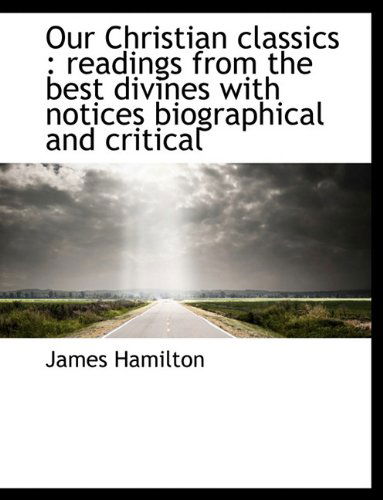 Our Christian classics : readings from the best divines with notices biographical and critical

James Hamilton